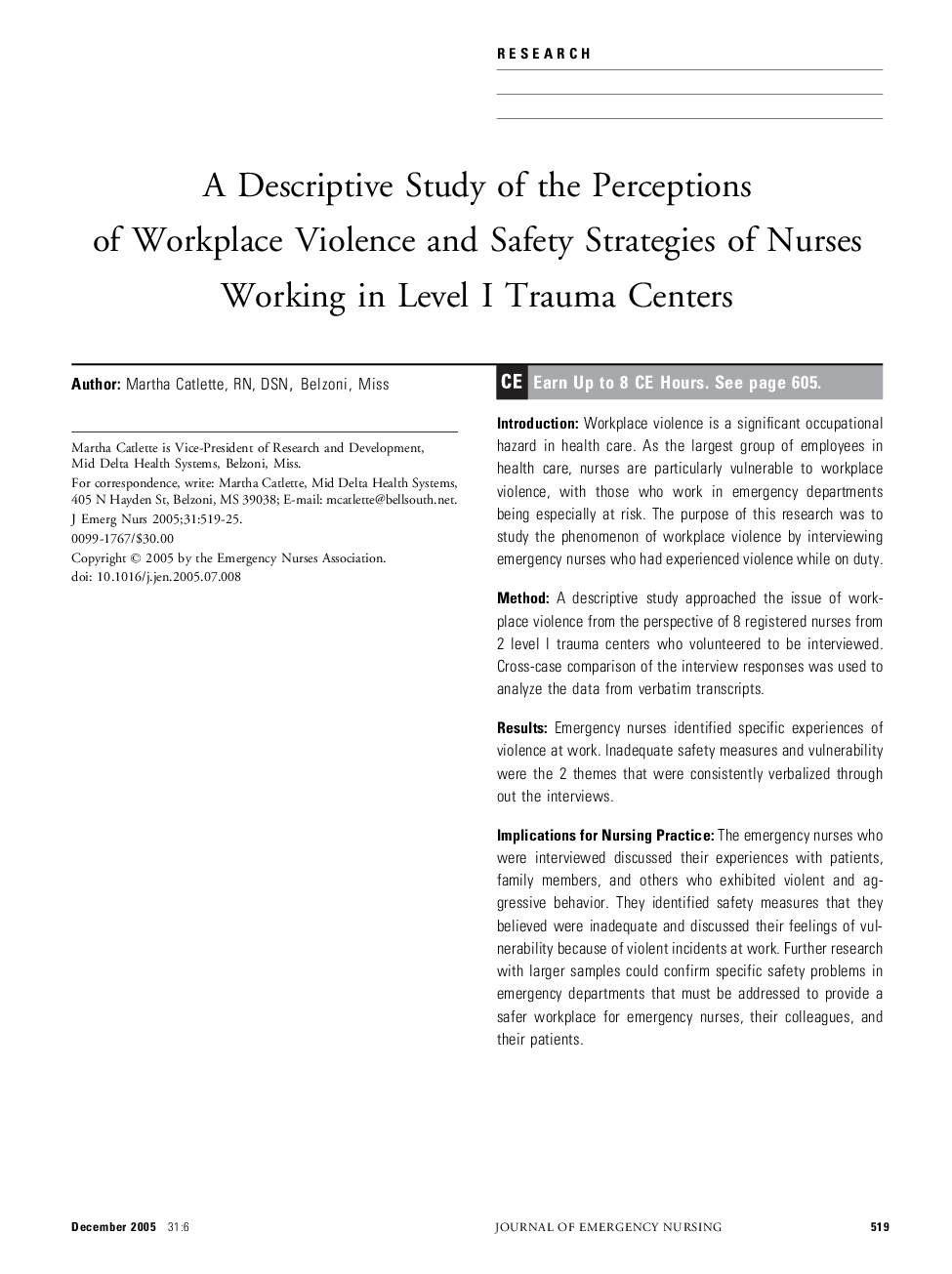 RESEARCH

A Descriptive Study of the Perceptions of Workplace Violence and Safety Strategies of Nurses Working in Level I Trauma Centers

Author: Martha Catlette, RN, DSN, Belzoni, Miss

Martha Catlette is Vice-President of Research and Development, Mid Delta Health Systems, Belzoni, Miss.

For correspondence, write: Martha Catlette, Mid Delta Health Systems, 405 N Hayden St, Belzoni, MS 39038; E-mail: mcatlette@bellsouth.net.

J Emerg Nurs 2005;31:519-25.

0099-1767/$30.00

Copyright © 2005 by the Emergency Nurses Association.

doi: 10.1016/j.jen.2005.07.008

CE Earn Up to 8 CE Hours. See page 605.

Introduction: Workplace violence is a significant occupational hazard in health care. As the largest group of employees in health care, nurses are particularly vulnerable to workplace violence, with those who work in emergency departments being especially at risk. The purpose of this research was to study the phenomenon of workplace violence by interviewing emergency nurses who had experienced violence while on duty.

Method: A descriptive study approached the issue of workplace violence from the perspective of 8 registered nurses from 2 level I trauma centers who volunteered to be interviewed. Cross-case comparison of the interview responses was used to analyze the data from verbatim transcripts.

Results: Emergency nurses identified specific experiences of violence at work. Inadequate safety measures and vulnerability were the 2 themes that were consistently verbalized through out the interviews.

Implications for Nursing Practice: The emergency nurses who were interviewed discussed their experiences with patients, family members, and others who exhibited violent and aggressive behavior. They identified safety measures that they believed were inadequate and discussed their feelings of vulnerability because of violent incidents at work. Further research with larger samples could confirm specific safety problems in emergency departments that must be addressed to provide a safer workplace for emergency nurses, their colleagues, and their patients.

December 2005 31:6 JOURNAL OF EMERGENCY NURSING 519